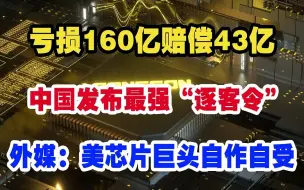 亏损160亿赔偿43亿

中国发布最强“逐客令”

外媒：美芯片巨头自作自受